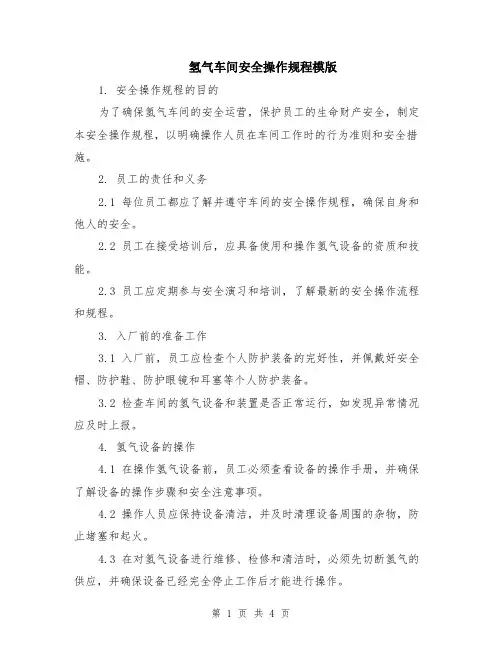 氢气车间安全操作规程模版

1. 安全操作规程的目的

为了确保氢气车间的安全运营，保护员工的生命财产安全，制定本安全操作规程，以明确操作人员在车间工作时的行为准则和安全措施。

2. 员工的责任和义务

2.1 每位员工都应了解并遵守车间的安全操作规程，确保自身和他人的安全。

2.2 员工在接受培训后，应具备使用和操作氢气设备的资质和技能。

2.3 员工应定期参与安全演习和培训，了解最新的安全操作流程和规程。

3. 入厂前的准备工作

3.1 入厂前，员工应检查个人防护装备的完好性，并佩戴好安全帽、防护鞋、防护眼镜和耳塞等个人防护装备。

3.2 检查车间的氢气设备和装置是否正常运行，如发现异常情况应及时上报。

4. 氢气设备的操作

4.1 在操作氢气设备前，员工必须查看设备的操作手册，并确保了解设备的操作步骤和安全注意事项。

4.2 操作人员应保持设备清洁，并及时清理设备周围的杂物，防止堵塞和起火。

4.3 在对氢气设备进行维修、检修和清洁时，必须先切断氢气的供应，并确保设备已经完全停止工作后才能进行操作。

第 1 页 共 4 页